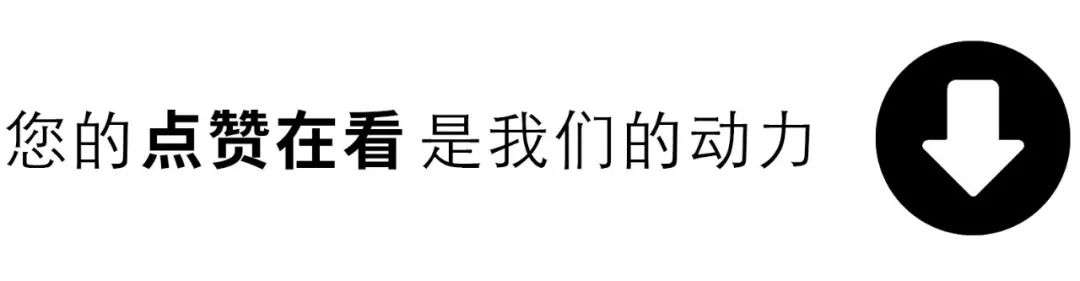 您的点赞在看 是我们的动力